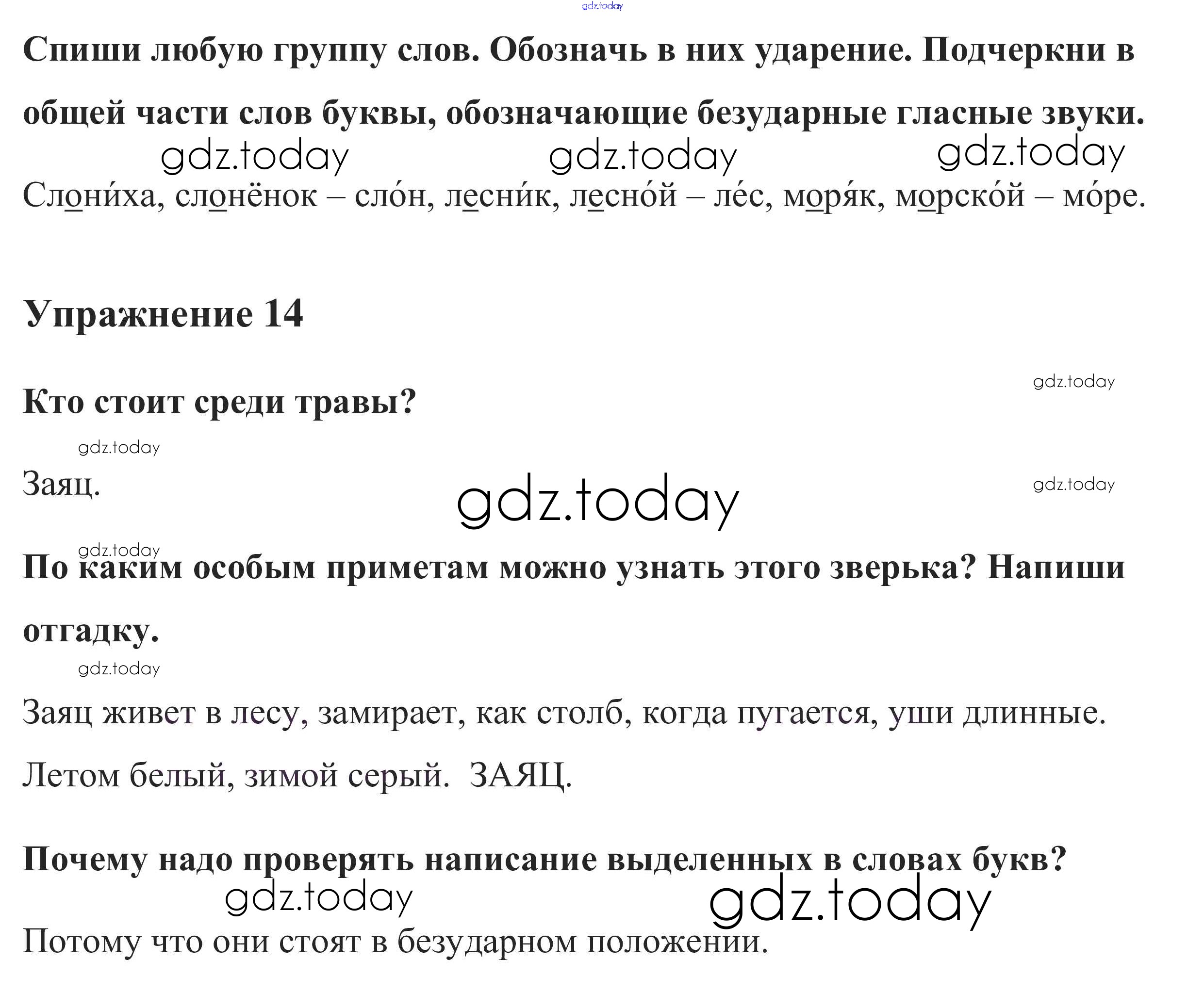 Спиши любую группу слов. Обозначь в них ударение. Подчеркни в общей части слов буквы, обозначающие безударные гласные звуки.

Слони́ха, слонёнок – сло́н, лесни́к, лесно́й – ле́с, моря́к, морско́й – мо́ре.

Упражнение 14

Кто стоит среди травы?

Заяц.

По каким особым приметам можно узнать этого зверька? Напиши отгадку.

Заяц живет в лесу, замирает, как столб, когда пугается, уши длинные.

Летом белый, зимой серый. ЗАЯЦ.

Почему надо проверять написание выделенных в словах букв?

Потому что они стоят в безударном положении.

gdz.today